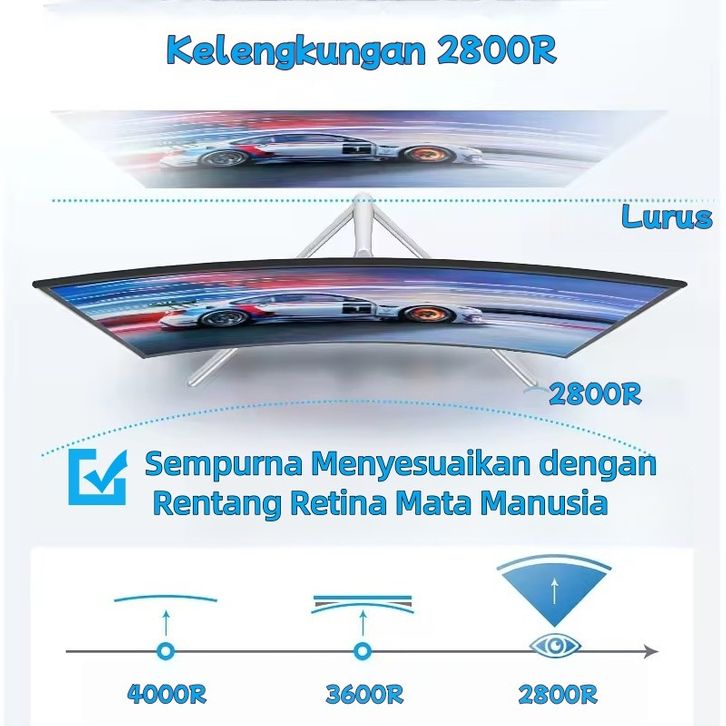 Kelengkungan 2800R

Lurus

2800R

Sempurna Menyesuaikan dengan Rentang Retina Mata Manusia

4000R

3600R

2800R